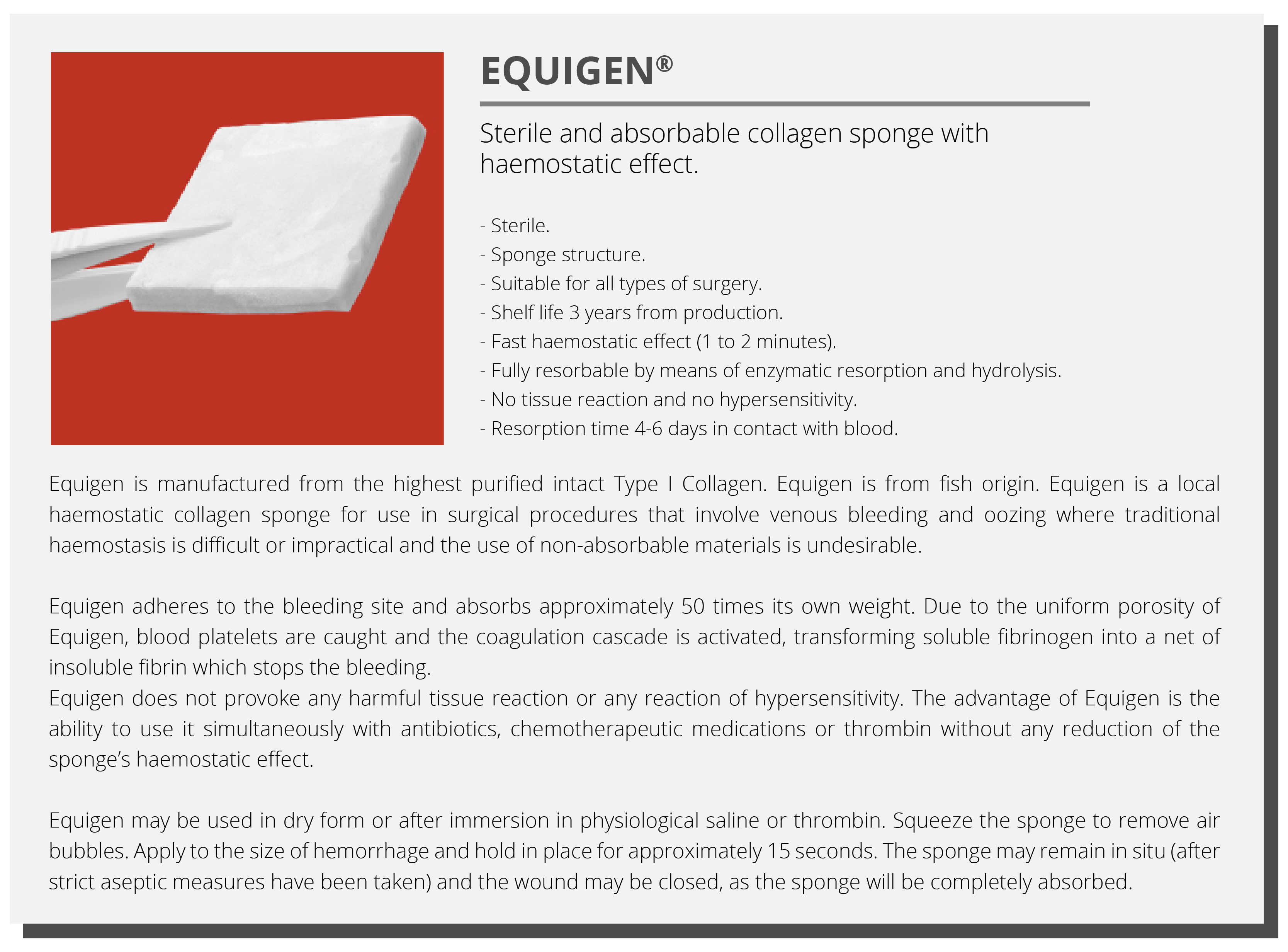 EQUIGEN®

Sterile and absorbable collagen sponge with haemostatic effect.

- Sterile.
- Sponge structure.
- Suitable for all types of surgery.
- Shelf life 3 years from production.
- Fast haemostatic effect (1 to 2 minutes).
- Fully resorbable by means of enzymatic resorption and hydrolysis.
- No tissue reaction and no hypersensitivity.
- Resorption time 4-6 days in contact with blood.

Equigen is manufactured from the highest purified intact Type I Collagen. Equigen is from fish origin. Equigen is a local haemostatic collagen sponge for use in surgical procedures that involve venous bleeding and oozing where traditional haemostasis is difficult or impractical and the use of non-absorbable materials is undesirable.

Equigen adheres to the bleeding site and absorbs approximately 50 times its own weight. Due to the uniform porosity of Equigen, blood platelets are caught and the coagulation cascade is activated, transforming soluble fibrinogen into a net of insoluble fibrin which stops the bleeding.
Equigen does not provoke any harmful tissue reaction or any reaction of hypersensitivity. The advantage of Equigen is the ability to use it simultaneously with antibiotics, chemotherapeutic medications or thrombin without any reduction of the sponge's haemostatic effect.

Equigen may be used in dry form or after immersion in physiological saline or thrombin. Squeeze the sponge to remove air bubbles. Apply to the size of hemorrhage and hold in place for approximately 15 seconds. The sponge may remain in situ (after strict aseptic measures have been taken) and the wound may be closed, as the sponge will be completely absorbed.